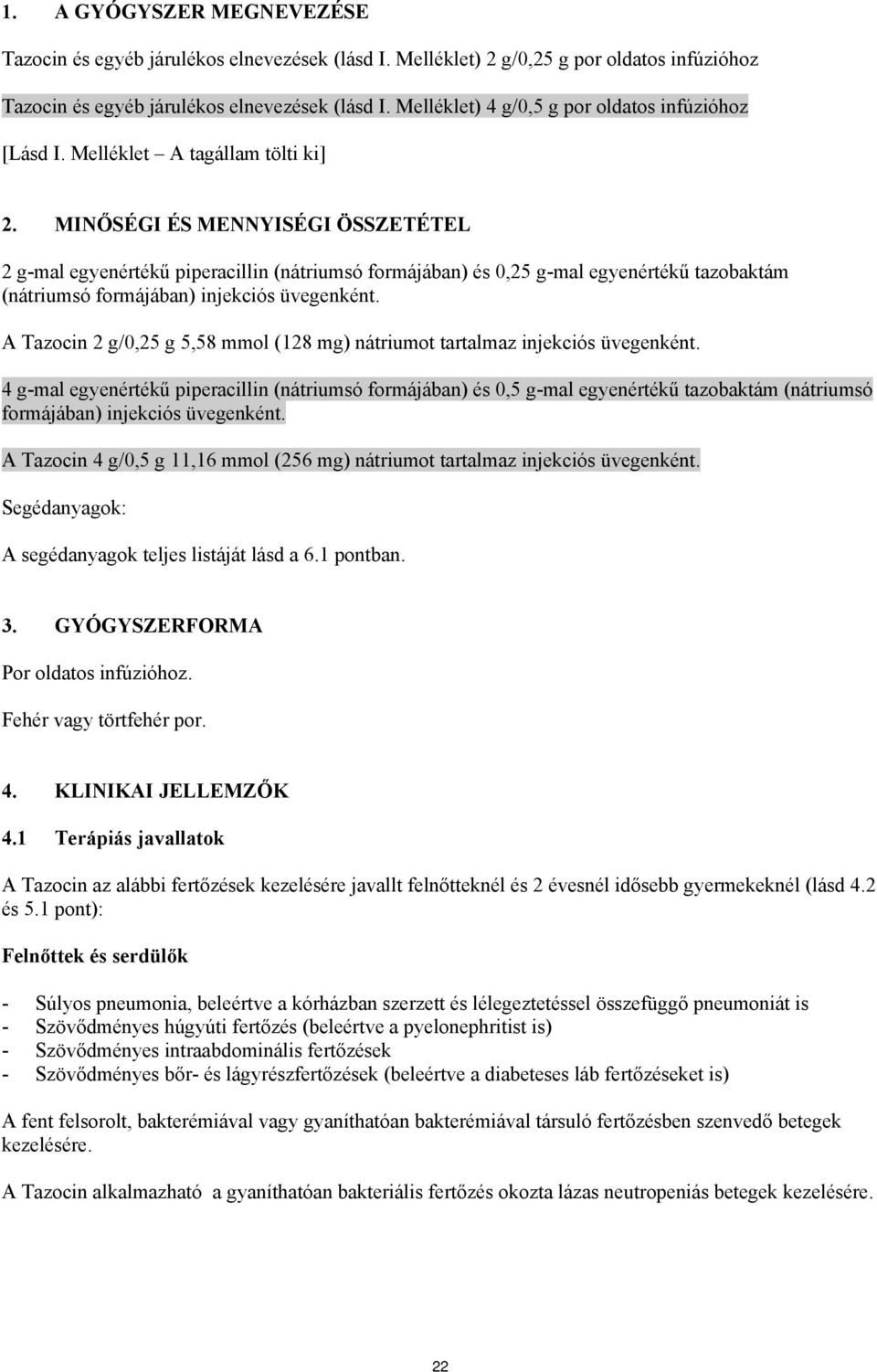 1. A GYÓGYSZER MEGNEVEZÉSE

Tazocin és egyéb járulékos elnevezések (lásd I. Melléklet) 2 g/0,25 g por oldatos infúzióhoz

Tazocin és egyéb járulékos elnevezések (lásd I. Melléklet) 4 g/0,5 g por oldatos infúzióhoz

[Lásd I. Melléklet – A tagállam tölti ki]

2. MINŐSÉGI ÉS MENNYISÉGI ÖSSZETÉTEL

2 g-mal egyenértékű piperacillin (nátriumsó formájában) és 0,25 g-mal egyenértékű tazobaktám (nátriumsó formájában) injekciós üvegenként.

A Tazocin 2 g/0,25 g 5,58 mmol (128 mg) nátriumot tartalmaz injekciós üvegenként.

4 g-mal egyenértékű piperacillin (nátriumsó formájában) és 0,5 g-mal egyenértékű tazobaktám (nátriumsó formájában) injekciós üvegenként.

A Tazocin 4 g/0,5 g 11,16 mmol (256 mg) nátriumot tartalmaz injekciós üvegenként.

Segédanyagok:

A segédanyagok teljes listáját lásd a 6.1 pontban.

3. GYÓGYSZERFORMA

Por oldatos infúzióhoz.

Fehér vagy törtfehér por.

4. KLINIKAI JELLEMZŐK

4.1 Terápiás javallatok

A Tazocin az alábbi fertőzések kezelésére javallt felnőtteknél és 2 évesnél idősebb gyermekeknél (lásd 4.2 és 5.1 pont):

Felnőttek és serdülők

- Súlyos pneumonia, beleértve a kórházban szerzett és lélegeztetéssel összefüggő pneumoniát is
- Szövődményes húgyúti fertőzés (beleértve a pyelonephritist is)
- Szövődményes intraabdominális fertőzések
- Szövődményes bőr- és lágyrészfertőzések (beleértve a diabeteses láb fertőzéseket is)

A fent felsorolt, bakterémiával vagy gyaníthatóan bakterémiával társuló fertőzésben szenvedő betegek kezelésére.

A Tazocin alkalmazható a gyaníthatóan bakteriális fertőzés okozta lázas neutropeniás betegek kezelésére.

22